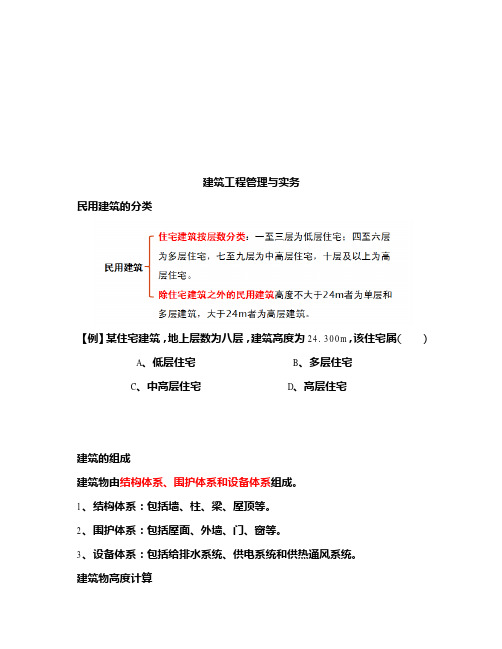 建筑工程管理与实务

民用建筑的分类

民用建筑

住宅建筑按层数分类：一至三层为低层住宅；四至六层为多层住宅，七至九层为中高层住宅，十层及以上为高层住宅。

除住宅建筑之外的民用建筑高度不大于24m者为单层和多层建筑，大于24m者为高层建筑。

【例】某住宅建筑，地上层数为八层，建筑高度为 24.300m，该住宅属(　　)

A、低层住宅　　B、多层住宅

C、中高层住宅　　D、高层住宅

建筑的组成

建筑物由结构体系、围护体系和设备体系组成。

1、结构体系：包括墙、柱、梁、屋顶等。

2、围护体系：包括屋面、外墙、门、窗等。

3、设备体系：包括给排水系统、供电系统和供热通风系统。

建筑物高度计算